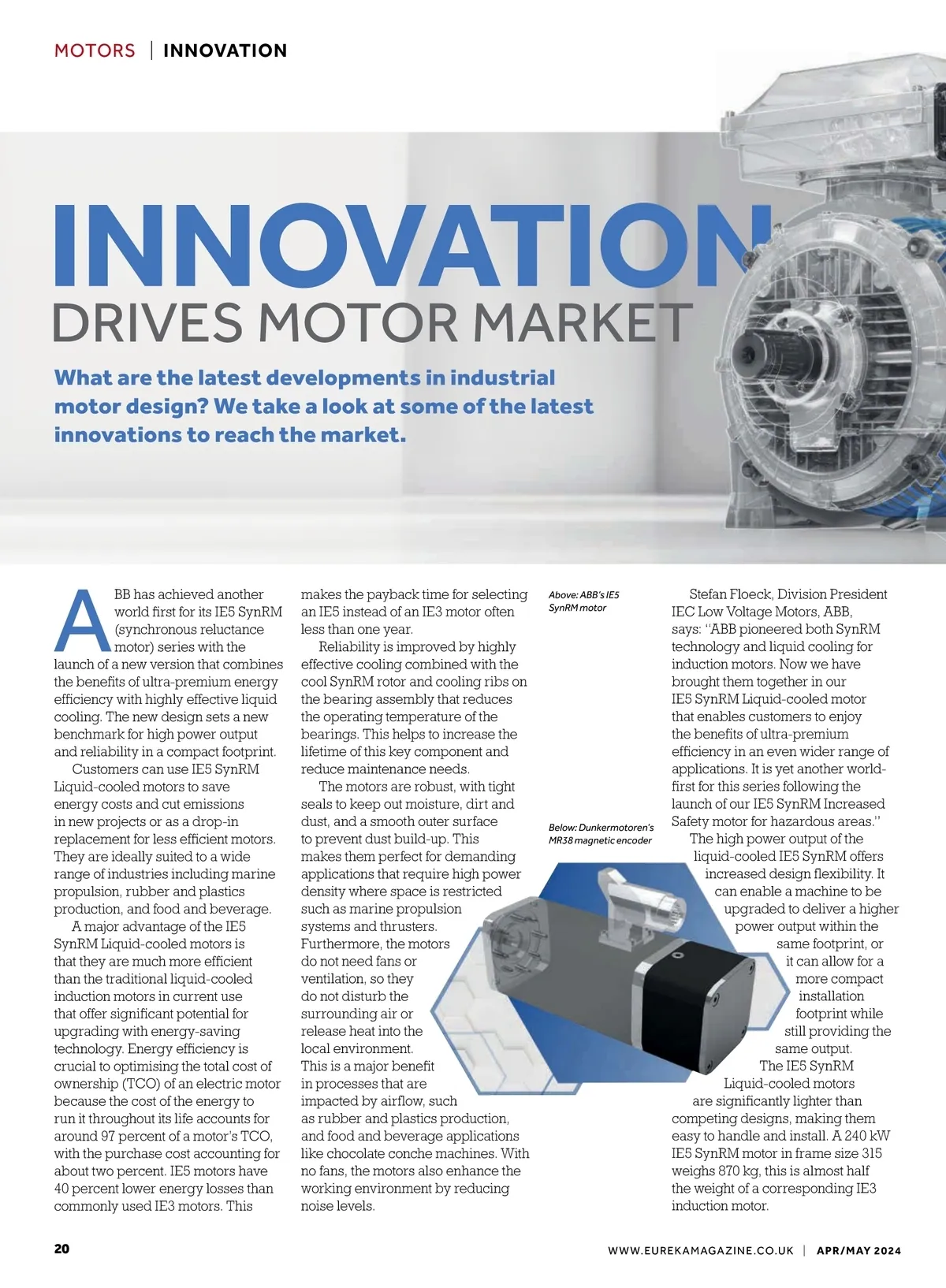 MOTORS | INNOVATION

INNOVATION
DRIVES MOTOR MARKET

What are the latest developments in industrial motor design? We take a look at some of the latest innovations to reach the market.

ABB has achieved another world first for its IE5 SynRM (synchronous reluctance motor) series with the launch of a new version that combines the benefits of ultra-premium energy efficiency with highly effective liquid cooling. The new design sets a new benchmark for high power output and reliability in a compact footprint.

Customers can use IE5 SynRM Liquid-cooled motors to save energy costs and cut emissions in new projects or as a drop-in replacement for less efficient motors. They are ideally suited to a wide range of industries including marine propulsion, rubber and plastics production, and food and beverage.

A major advantage of the IE5 SynRM Liquid-cooled motors is that they are much more efficient than the traditional liquid-cooled induction motors in current use that offer significant potential for upgrading with energy-saving technology. Energy efficiency is crucial to optimising the total cost of ownership (TCO) of an electric motor because the cost of the energy to run it throughout its life accounts for around 97 percent of a motor's TCO, with the purchase cost accounting for about two percent. IE5 motors have 40 percent lower energy losses than commonly used IE3 motors. This makes the payback time for selecting an IE5 instead of an IE3 motor often less than one year.

Reliability is improved by highly effective cooling combined with the cool SynRM rotor and cooling ribs on the bearing assembly that reduces the operating temperature of the bearings. This helps to increase the lifetime of this key component and reduce maintenance needs.

The motors are robust, with tight seals to keep out moisture, dirt and dust, and a smooth outer surface to prevent dust build-up. This makes them perfect for demanding applications that require high power density where space is restricted such as marine propulsion systems and thrusters. Furthermore, the motors do not need fans or ventilation, so they do not disturb the surrounding air or release heat into the local environment. This is a major benefit in processes that are impacted by airflow, such as rubber and plastics production, and food and beverage applications like chocolate conche machines. With no fans, the motors also enhance the working environment by reducing noise levels.

Above: ABB's IE5 SynRM motor

Below: Dunkermotoren's MR38 magnetic encoder

Stefan Floeck, Division President IEC Low Voltage Motors, ABB, says: "ABB pioneered both SynRM technology and liquid cooling for induction motors. Now we have brought them together in our IE5 SynRM Liquid-cooled motor that enables customers to enjoy the benefits of ultra-premium efficiency in an even wider range of applications. It is yet another world-first for this series following the launch of our IE5 SynRM Increased Safety motor for hazardous areas."

The high power output of the liquid-cooled IE5 SynRM offers increased design flexibility. It can enable a machine to be upgraded to deliver a higher power output within the same footprint, or it can allow for a more compact installation footprint while still providing the same output.

The IE5 SynRM Liquid-cooled motors are significantly lighter than competing designs, making them easy to handle and install. A 240 kW IE5 SynRM motor in frame size 315 weighs 870 kg, this is almost half the weight of a corresponding IE3 induction motor.

20

WWW.EUREKAMAGAZINE.CO.UK | APR/MAY 2024